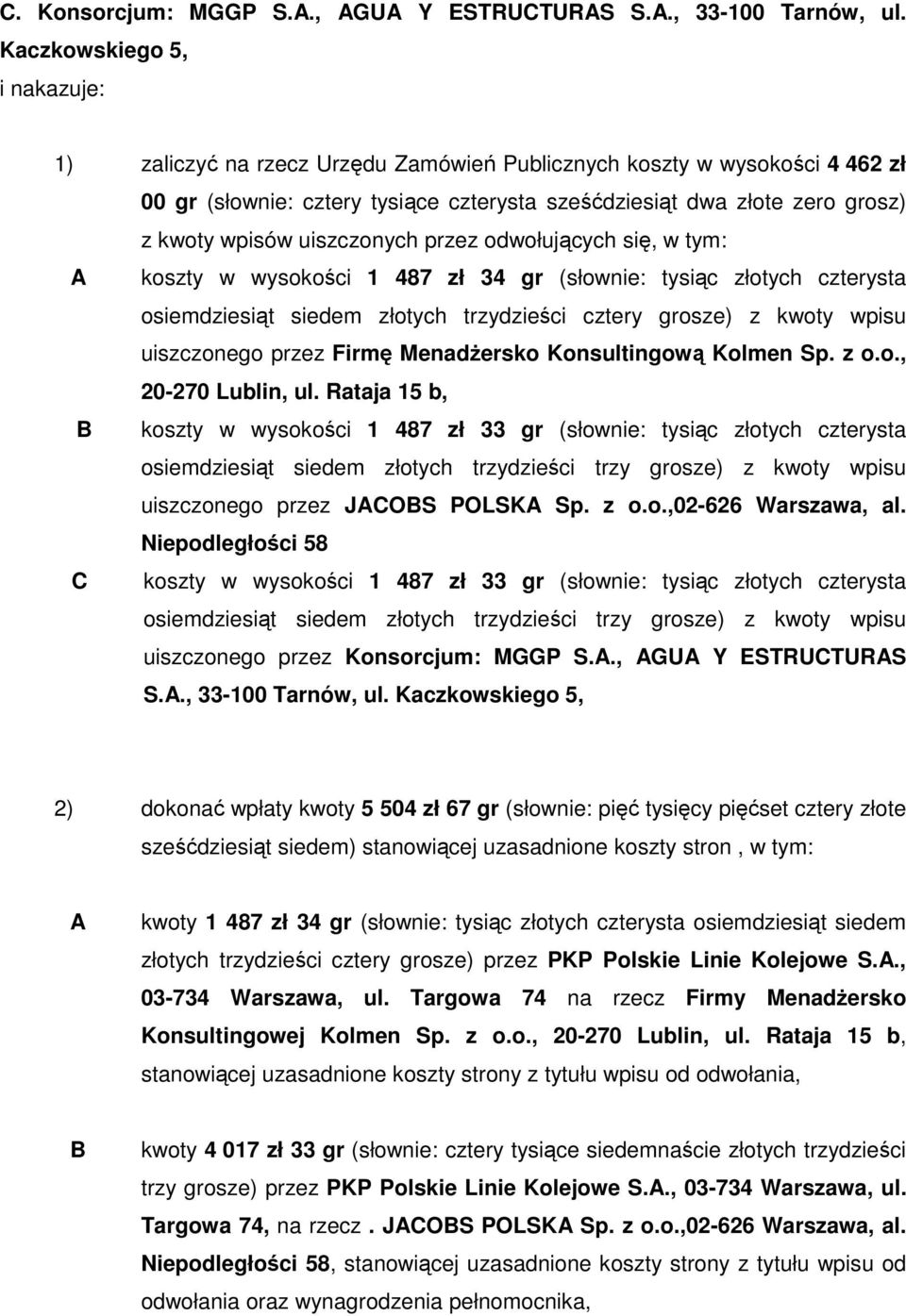 C. Konsorcjum: MGGP S.A., AGUA Y ESTRUCTURAS S.A., 33-100 Tarnów, ul. Kaczkowskiego 5,

i nakazuje:

1) zaliczyć na rzecz Urzędu Zamówień Publicznych koszty w wysokości 4 462 zł 00 gr (słownie: cztery tysiące czterysta sześćdziesiąt dwa złote zero grosz) z kwoty wpisów uiszczonych przez odwołujących się, w tym:

A koszty w wysokości 1 487 zł 34 gr (słownie: tysiąc złotych czterysta osiemdziesiąt siedem złotych trzydzieści cztery grosze) z kwoty wpisu uiszczonego przez Firmę Menadżersko Konsultingową Kolmen Sp. z o.o., 20-270 Lublin, ul. Rataja 15 b,

B koszty w wysokości 1 487 zł 33 gr (słownie: tysiąc złotych czterysta osiemdziesiąt siedem złotych trzydzieści trzy grosze) z kwoty wpisu uiszczonego przez JACOBS POLSKA Sp. z o.o.,02-626 Warszawa, al. Niepodległości 58

C koszty w wysokości 1 487 zł 33 gr (słownie: tysiąc złotych czterysta osiemdziesiąt siedem złotych trzydzieści trzy grosze) z kwoty wpisu uiszczonego przez Konsorcjum: MGGP S.A., AGUA Y ESTRUCTURAS S.A., 33-100 Tarnów, ul. Kaczkowskiego 5,

2) dokonać wpłaty kwoty 5 504 zł 67 gr (słownie: pięć tysięcy pięćset cztery złote sześćdziesiąt siedem) stanowiącej uzasadnione koszty stron , w tym:

A kwoty 1 487 zł 34 gr (słownie: tysiąc złotych czterysta osiemdziesiąt siedem złotych trzydzieści cztery grosze) przez PKP Polskie Linie Kolejowe S.A., 03-734 Warszawa, ul. Targowa 74 na rzecz Firmy Menadżersko Konsultingowej Kolmen Sp. z o.o., 20-270 Lublin, ul. Rataja 15 b, stanowiącej uzasadnione koszty strony z tytułu wpisu od odwołania,

B kwoty 4 017 zł 33 gr (słownie: cztery tysiące siedemnaście złotych trzydzieści trzy grosze) przez PKP Polskie Linie Kolejowe S.A., 03-734 Warszawa, ul. Targowa 74, na rzecz . JACOBS POLSKA Sp. z o.o.,02-626 Warszawa, al. Niepodległości 58, stanowiącej uzasadnione koszty strony z tytułu wpisu od odwołania oraz wynagrodzenia pełnomocnika,